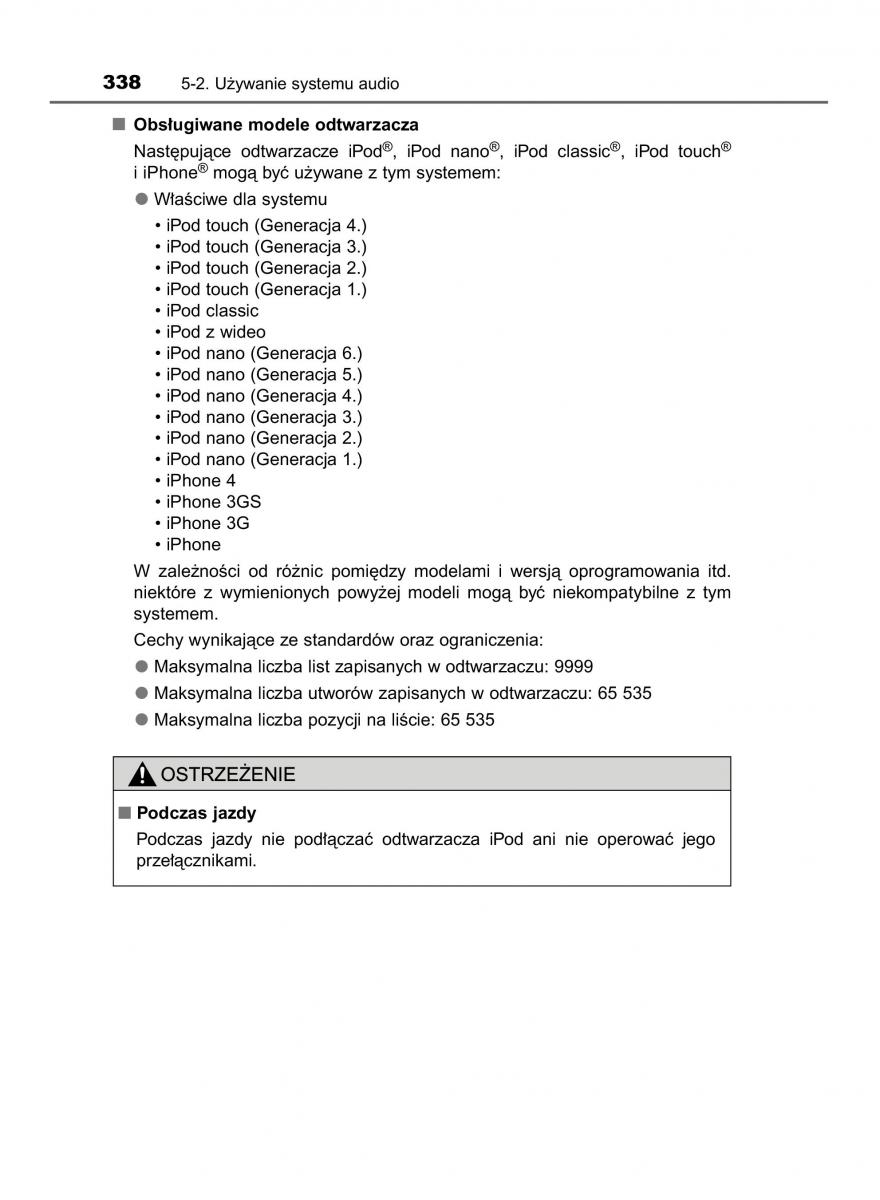 338 5-2. Używanie systemu audio

■ Obsługiwane modele odtwarzacza

Następujące odtwarzacze iPod®, iPod nano®, iPod classic®, iPod touch® i iPhone® mogą być używane z tym systemem:

● Właściwe dla systemu

• iPod touch (Generacja 4.)
• iPod touch (Generacja 3.)
• iPod touch (Generacja 2.)
• iPod touch (Generacja 1.)
• iPod classic
• iPod z wideo
• iPod nano (Generacja 6.)
• iPod nano (Generacja 5.)
• iPod nano (Generacja 4.)
• iPod nano (Generacja 3.)
• iPod nano (Generacja 2.)
• iPod nano (Generacja 1.)
• iPhone 4
• iPhone 3GS
• iPhone 3G
• iPhone

W zależności od różnic pomiędzy modelami i wersją oprogramowania itd. niektóre z wymienionych powyżej modeli mogą być niekompatybilne z tym systemem.

Cechy wynikające ze standardów oraz ograniczenia:

● Maksymalna liczba list zapisanych w odtwarzaczu: 9999

● Maksymalna liczba utworów zapisanych w odtwarzaczu: 65 535

● Maksymalna liczba pozycji na liście: 65 535

OSTRZEŻENIE

■ Podczas jazdy

Podczas jazdy nie podłączać odtwarzacza iPod ani nie operować jego przełącznikami.